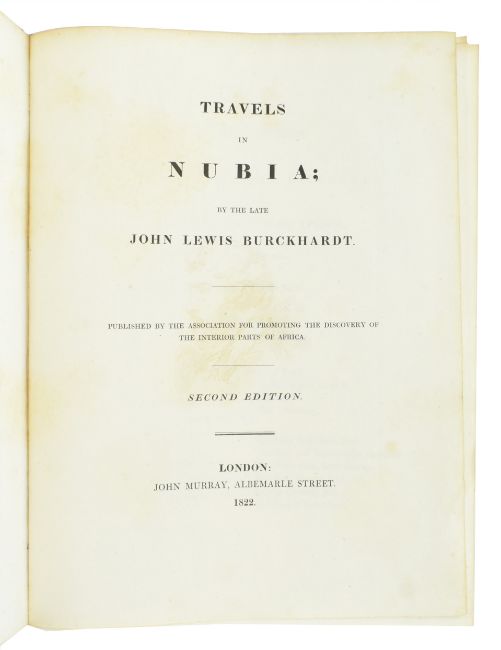 TRAVELS

IN

NUBIA;

BY THE LATE

JOHN LEWIS BURCKHARDT.

PUBLISHED BY THE ASSOCIATION FOR PROMOTING THE DISCOVERY OF THE INTERIOR PARTS OF AFRICA.

SECOND EDITION.

LONDON:
JOHN MURRAY, ALBEMARLE STREET.
1822.